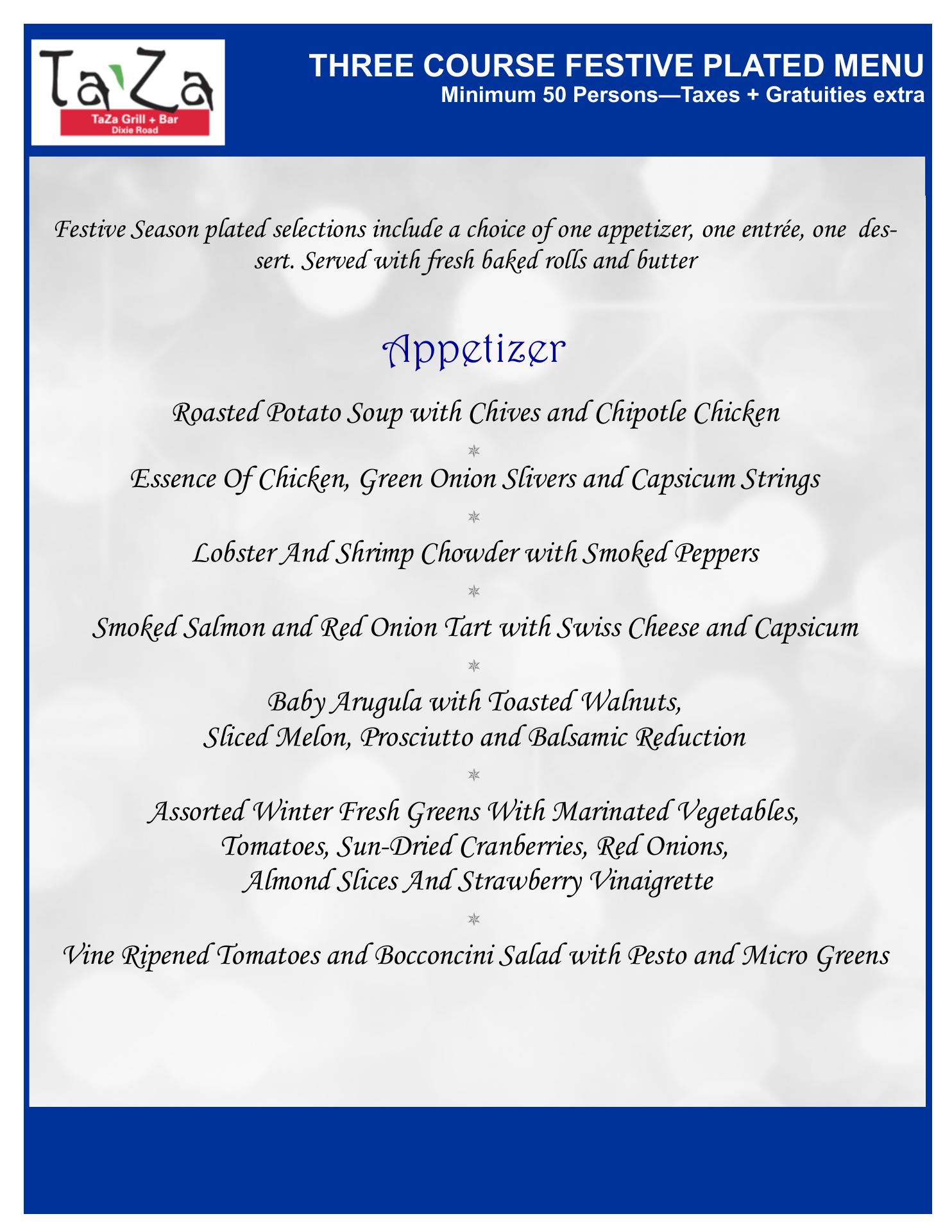 Ta'Za
TaZa Grill + Bar
Dixie Road

THREE COURSE FESTIVE PLATED MENU
Minimum 50 Persons—Taxes + Gratuities extra

Festive Season plated selections include a choice of one appetizer, one entrée, one dessert. Served with fresh baked rolls and butter

Appetizer

Roasted Potato Soup with Chives and Chipotle Chicken

Essence Of Chicken, Green Onion Slivers and Capsicum Strings

Lobster And Shrimp Chowder with Smoked Peppers

Smoked Salmon and Red Onion Tart with Swiss Cheese and Capsicum

Baby Arugula with Toasted Walnuts, Sliced Melon, Prosciutto and Balsamic Reduction

Assorted Winter Fresh Greens With Marinated Vegetables, Tomatoes, Sun-Dried Cranberries, Red Onions, Almond Slices And Strawberry Vinaigrette

Vine Ripened Tomatoes and Bocconcini Salad with Pesto and Micro Greens